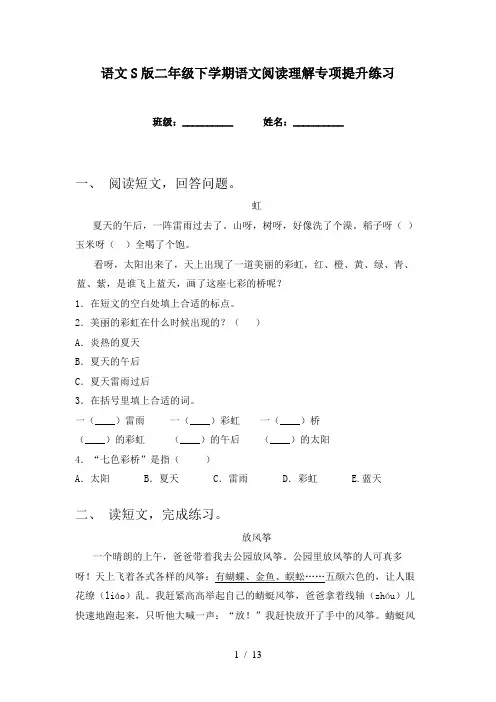 语文S版二年级下学期语文阅读理解专项提升练习

班级：__________ 姓名：__________

一、 阅读短文，回答问题。

虹

夏天的午后，一阵雷雨过去了。山呀，树呀，好像洗了个澡。稻子呀（ ）玉米呀（ ）全喝了个饱。

看呀，太阳出来了，天上出现了一道美丽的彩虹，红、橙、黄、绿、青、蓝、紫，是谁飞上蓝天，画了这座七彩的桥呢？

1．在短文的空白处填上合适的标点。

2．美丽的彩虹在什么时候出现的？（ ）

A．炎热的夏天

B．夏天的午后

C．夏天雷雨过后

3．在括号里填上合适的词。

一（____）雷雨 一（____）彩虹 一（____）桥

（____）的彩虹 （____）的午后 （____）的太阳

4．“七色彩桥”是指（ ）

A．太阳 B．夏天 C．雷雨 D．彩虹 E．蓝天

二、 读短文，完成练习。

放风筝

一个晴朗的上午，爸爸带着我去公园放风筝。公园里放风筝的人可真多呀！天上飞着各式各样的风筝：有蝴蝶、金鱼、蜈蚣……五颜六色的，让人眼花缭（liáo）乱。我赶紧高高举起自己的蜻蜓风筝，爸爸拿着线轴（zhóu）儿快速地跑起来，只听他大喊一声：“放！”我赶快放开了手中的风筝。蜻蜓风

1 / 13